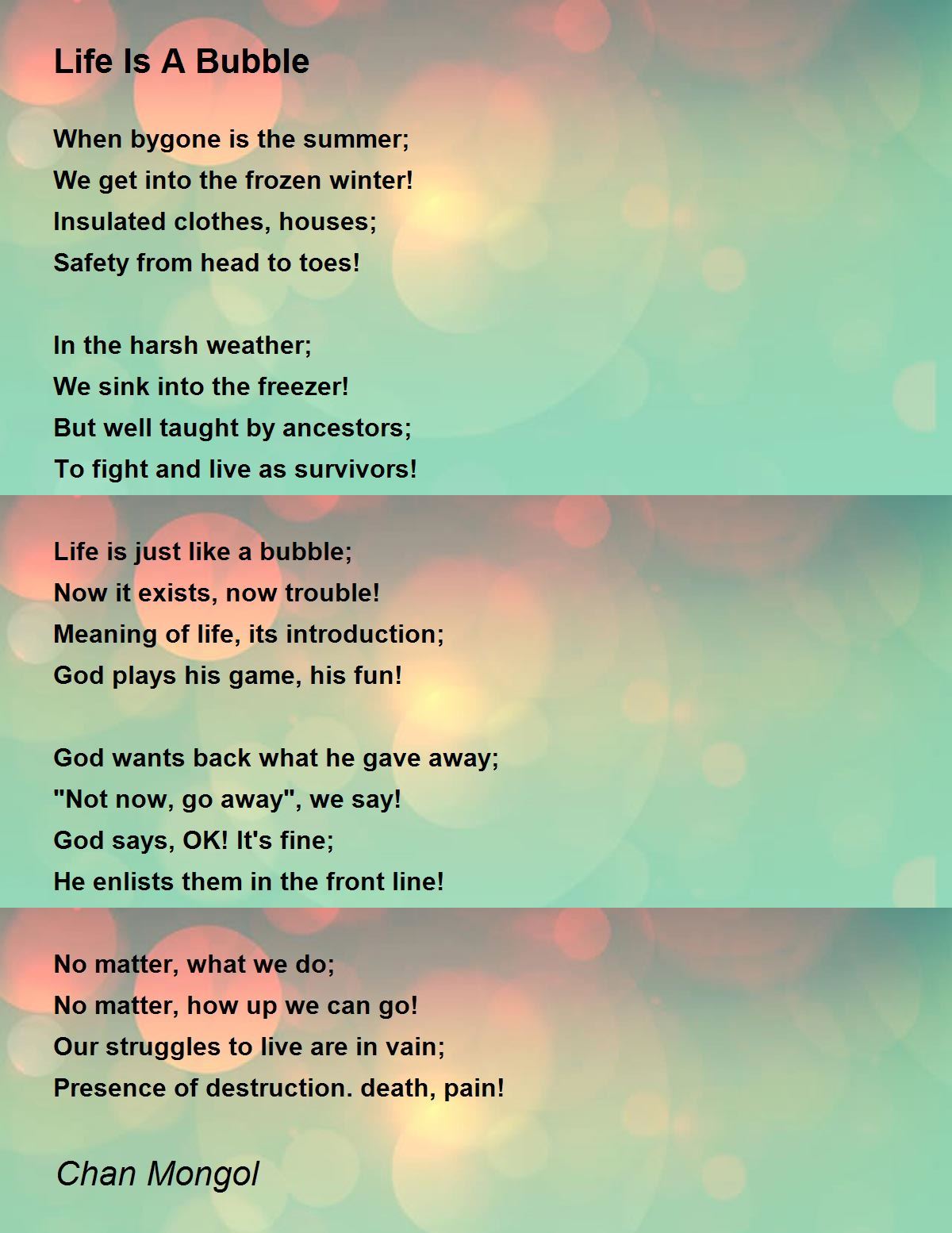 Life Is A Bubble

When bygone is the summer;
We get into the frozen winter!
Insulated clothes, houses;
Safety from head to toes!

In the harsh weather;
We sink into the freezer!
But well taught by ancestors;
To fight and live as survivors!

Life is just like a bubble;
Now it exists, now trouble!
Meaning of life, its introduction;
God plays his game, his fun!

God wants back what he gave away;
"Not now, go away", we say!
God says, OK! It's fine;
He enlists them in the front line!

No matter, what we do;
No matter, how up we can go!
Our struggles to live are in vain;
Presence of destruction. death, pain!

Chan Mongol